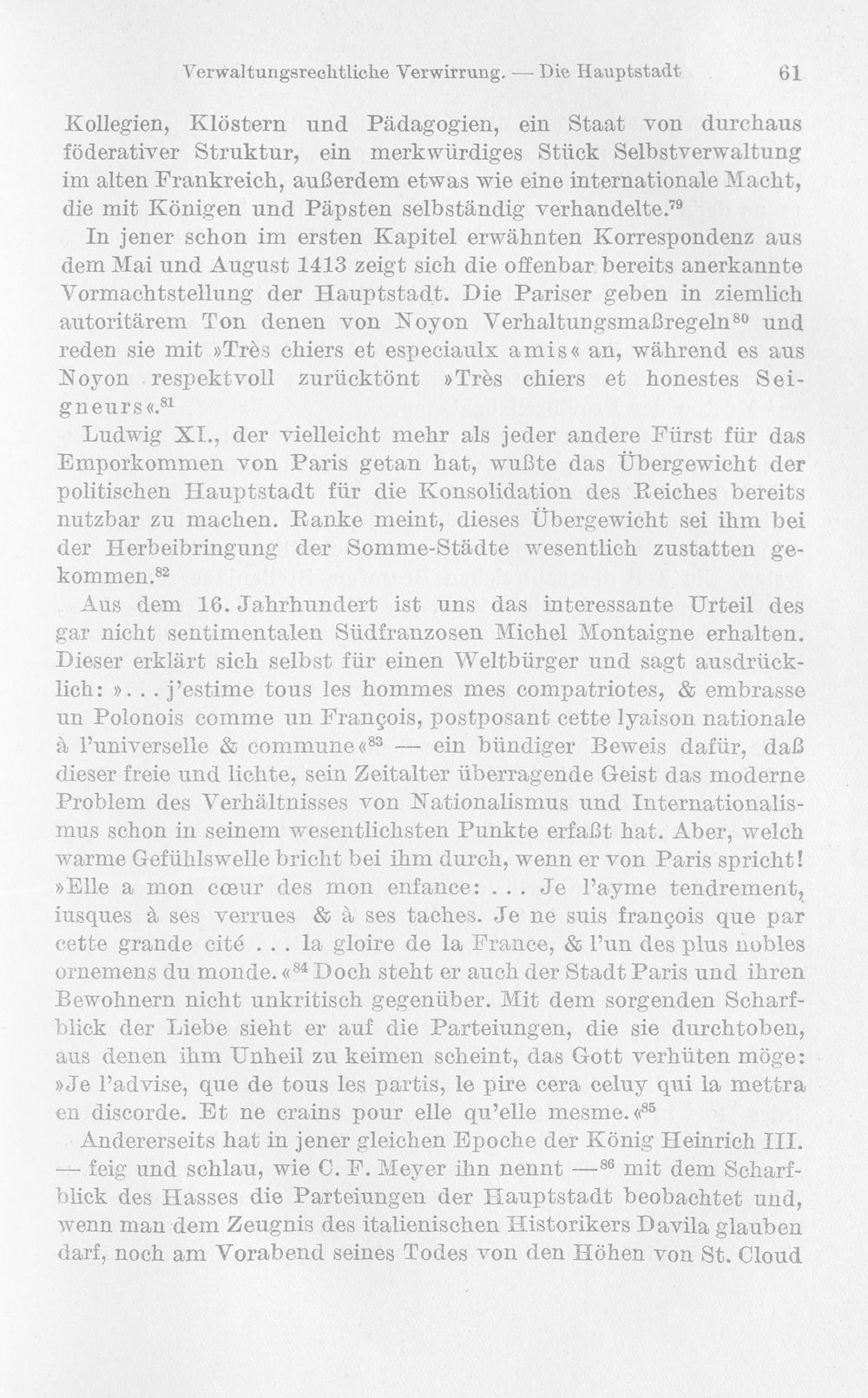 Verwaltungsrechtliche Verwirrung. — Die Hauptstadt 61

Kollegien, Klöstern und Pädagogien, ein Staat von durchaus föderativer Struktur, ein merkwürdiges Stück Selbstverwaltung im alten Frankreich, außerdem etwas wie eine internationale Macht, die mit Königen und Päpsten selbständig verhandelte.$^{79}$

In jener schon im ersten Kapitel erwähnten Korrespondenz aus dem Mai und August 1413 zeigt sich die offenbar bereits anerkannte Vormachtstellung der Hauptstadt. Die Pariser geben in ziemlich autoritärem Ton denen von Noyon Verhaltungsmaßregeln$^{80}$ und reden sie mit »Très chiers et especiaulx amis« an, während es aus Noyon respektvoll zurücktönt »Très chiers et honestes Seigneurs«.$^{81}$

Ludwig XI., der vielleicht mehr als jeder andere Fürst für das Emporkommen von Paris getan hat, wußte das Übergewicht der politischen Hauptstadt für die Konsolidation des Reiches bereits nutzbar zu machen. Ranke meint, dieses Übergewicht sei ihm bei der Herbeibringung der Somme-Städte wesentlich zustatten gekommen.$^{82}$

Aus dem 16. Jahrhundert ist uns das interessante Urteil des gar nicht sentimentalen Südfranzosen Michel Montaigne erhalten. Dieser erklärt sich selbst für einen Weltbürger und sagt ausdrücklich: ». . . j'estime tous les hommes mes compatriotes, & embrasse un Polonois comme un François, postposant cette lyaison nationale à l'universelle & commune«$^{83}$ — ein bündiger Beweis dafür, daß dieser freie und lichte, sein Zeitalter überragende Geist das moderne Problem des Verhältnisses von Nationalismus und Internationalismus schon in seinem wesentlichsten Punkte erfaßt hat. Aber, welch warme Gefühlswelle bricht bei ihm durch, wenn er von Paris spricht! »Elle a mon cœur des mon enfance: . . . Je l'ayme tendrement, iusques à ses verrues & à ses taches. Je ne suis françois que par cette grande cité . . . la gloire de la France, & l'un des plus nobles ornemens du monde.«$^{84}$ Doch steht er auch der Stadt Paris und ihren Bewohnern nicht unkritisch gegenüber. Mit dem sorgenden Scharfblick der Liebe sieht er auf die Parteiungen, die sie durchtoben, aus denen ihm Unheil zu keimen scheint, das Gott verhüten möge: »Je l'advise, que de tous les partis, le pire cera celuy qui la mettra en discorde. Et ne crains pour elle qu'elle mesme.«$^{85}$

Andererseits hat in jener gleichen Epoche der König Heinrich III. — feig und schlau, wie C. F. Meyer ihn nennt —$^{86}$ mit dem Scharfblick des Hasses die Parteiungen der Hauptstadt beobachtet und, wenn man dem Zeugnis des italienischen Historikers Davila glauben darf, noch am Vorabend seines Todes von den Höhen von St. Cloud